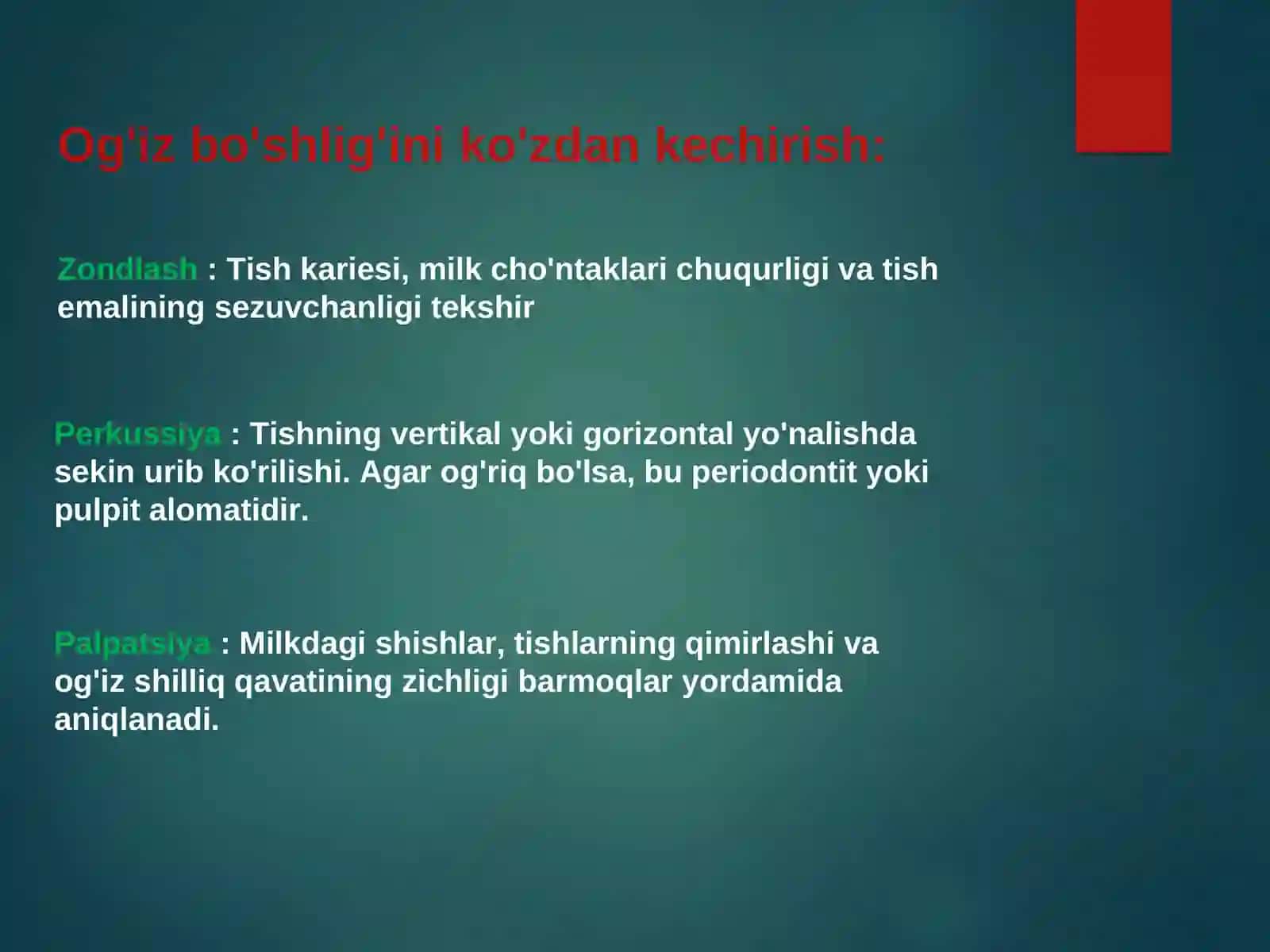 Og'iz bo'shlig'ini ko'zdan kechirish:

Zondlash : Tish kariesi, milk cho'ntaklari chuqurligi va tish emalining sezuvchanligi tekshir

Perkussiya : Tishning vertikal yoki gorizontal yo'nalishda sekin urib ko'rilishi. Agar og'riq bo'lsa, bu periodontit yoki pulpit alomatidir.

Palpatsiya : Milkdagi shishlar, tishlarning qimirlashi va og'iz shilliq qavatining zichligi barmoqlar yordamida aniqlanadi.